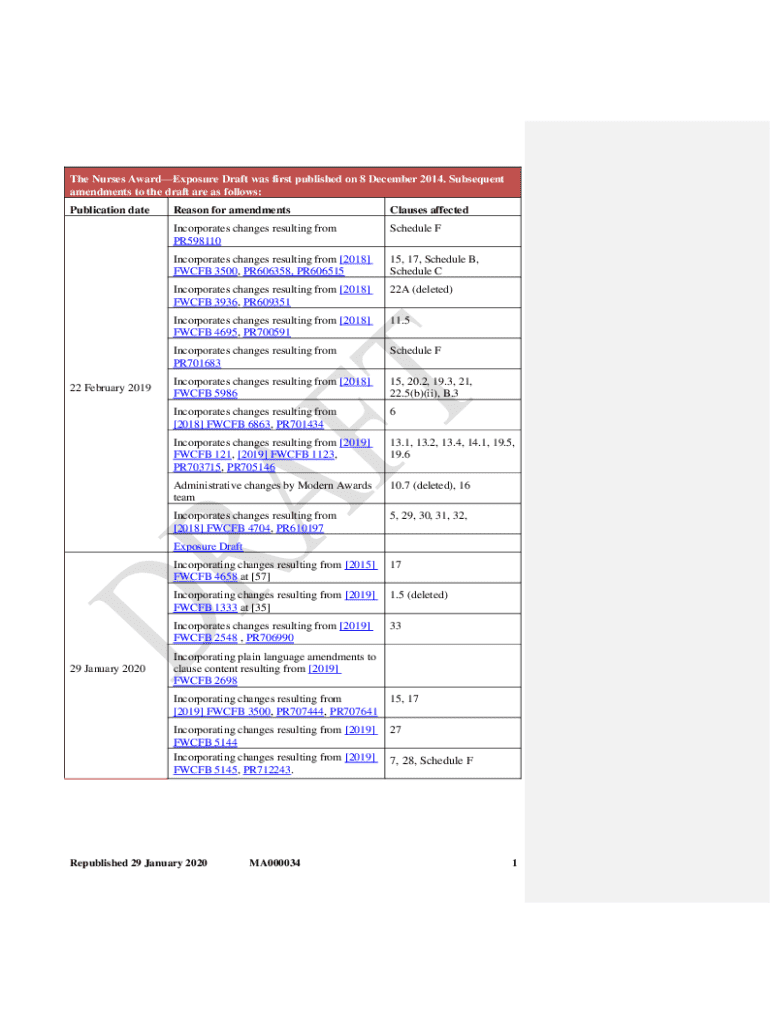 The Nurses Award—Exposure Draft was first published on 8 December 2014. Subsequent amendments to the draft are as follows:

| Publication date | Reason for amendments | Clauses affected |
|---|---|---|
| 22 February 2019 | Incorporates changes resulting from PR598110 | Schedule F |
| | Incorporates changes resulting from [2018] FWCFB 3500, PR606358, PR606515 | 15, 17, Schedule B, Schedule C |
| | Incorporates changes resulting from [2018] FWCFB 3936, PR609351 | 22A (deleted) |
| | Incorporates changes resulting from [2018] FWCFB 4695, PR700591 | 11.5 |
| | Incorporates changes resulting from PR701683 | Schedule F |
| | Incorporates changes resulting from [2018] FWCFB 5986 | 15, 20.2, 19.3, 21, 22.5(b)(ii), B.3 |
| | Incorporates changes resulting from [2018] FWCFB 6863, PR701434 | 6 |
| | Incorporates changes resulting from [2019] FWCFB 121, [2019] FWCFB 1123, PR703715, PR705146 | 13.1, 13.2, 13.4, 14.1, 19.5, 19.6 |
| | Administrative changes by Modern Awards team | 10.7 (deleted), 16 |
| | Incorporates changes resulting from [2018] FWCFB 4704, PR610197 | 5, 29, 30, 31, 32, |
| | Exposure Draft | |
| 29 January 2020 | Incorporating changes resulting from [2015] FWCFB 4658 at [57] | 17 |
| | Incorporating changes resulting from [2019] FWCFB 1333 at [35] | 1.5 (deleted) |
| | Incorporates changes resulting from [2019] FWCFB 2548 , PR706990 | 33 |
| | Incorporating plain language amendments to clause content resulting from [2019] FWCFB 2698 | |
| | Incorporating changes resulting from [2019] FWCFB 3500, PR707444, PR707641 | 15, 17 |
| | Incorporating changes resulting from [2019] FWCFB 5144 | 27 |
| | Incorporating changes resulting from [2019] FWCFB 5145, PR712243. | 7, 28, Schedule F |

DRAFT

Republished 29 January 2020 MA000034 1